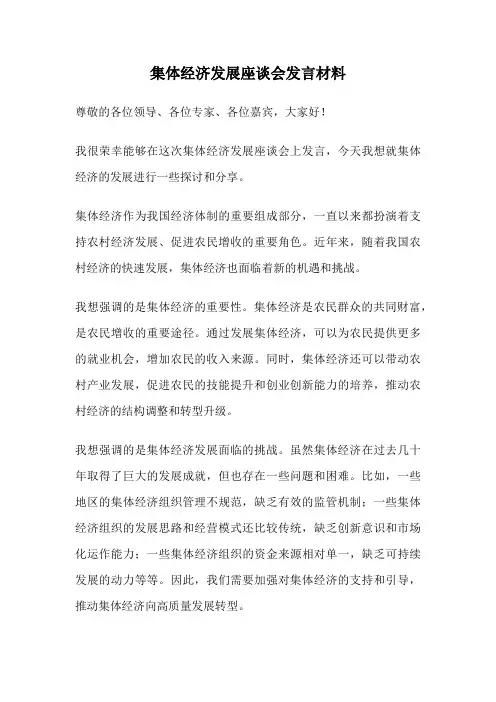 集体经济发展座谈会发言材料

尊敬的各位领导、各位专家、各位嘉宾，大家好！

我很荣幸能够在这次集体经济发展座谈会上发言，今天我想就集体经济的发展进行一些探讨和分享。

集体经济作为我国经济体制的重要组成部分，一直以来都扮演着支持农村经济发展、促进农民增收的重要角色。近年来，随着我国农村经济的快速发展，集体经济也面临着新的机遇和挑战。

我想强调的是集体经济的重要性。集体经济是农民群众的共同财富，是农民增收的重要途径。通过发展集体经济，可以为农民提供更多的就业机会，增加农民的收入来源。同时，集体经济还可以带动农村产业发展，促进农民的技能提升和创业创新能力的培养，推动农村经济的结构调整和转型升级。

我想强调的是集体经济发展面临的挑战。虽然集体经济在过去几十年取得了巨大的发展成就，但也存在一些问题和困难。比如，一些地区的集体经济组织管理不规范，缺乏有效的监管机制；一些集体经济组织的发展思路和经营模式还比较传统，缺乏创新意识和市场化运作能力；一些集体经济组织的资金来源相对单一，缺乏可持续发展的动力等等。因此，我们需要加强对集体经济的支持和引导，推动集体经济向高质量发展转型。